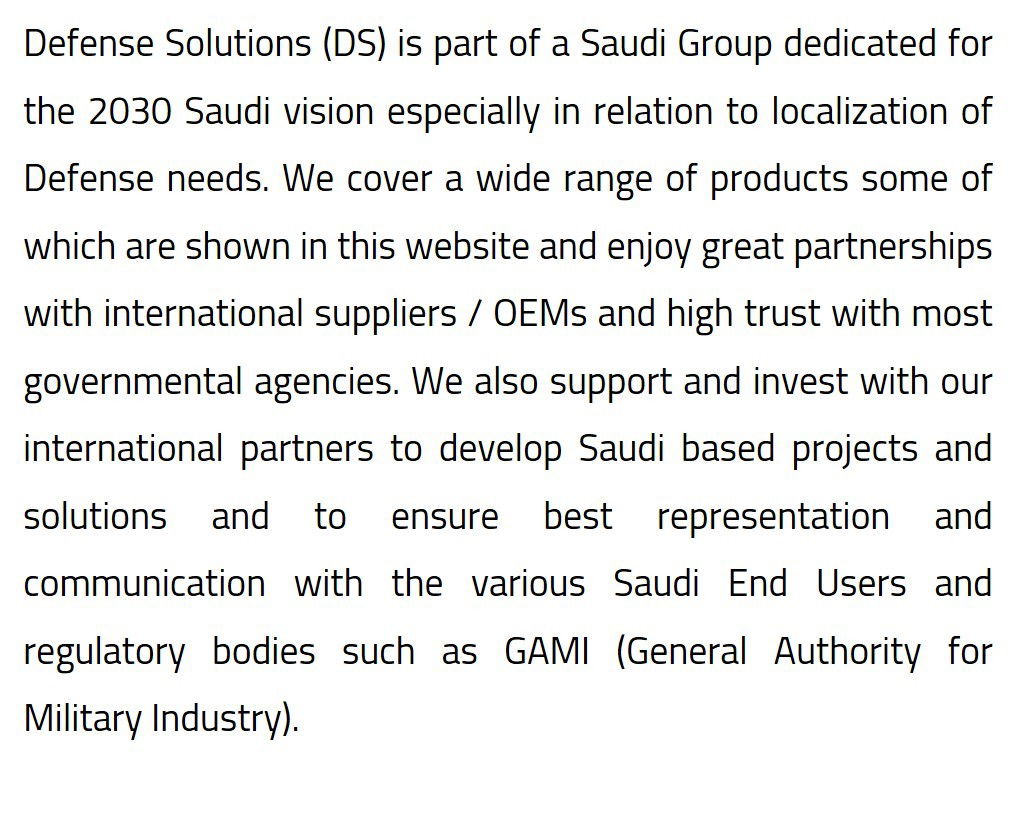 Defense Solutions (DS) is part of a Saudi Group dedicated for the 2030 Saudi vision especially in relation to localization of Defense needs. We cover a wide range of products some of which are shown in this website and enjoy great partnerships with international suppliers / OEMs and high trust with most governmental agencies. We also support and invest with our international partners to develop Saudi based projects and solutions and to ensure best representation and communication with the various Saudi End Users and regulatory bodies such as GAMI (General Authority for Military Industry).